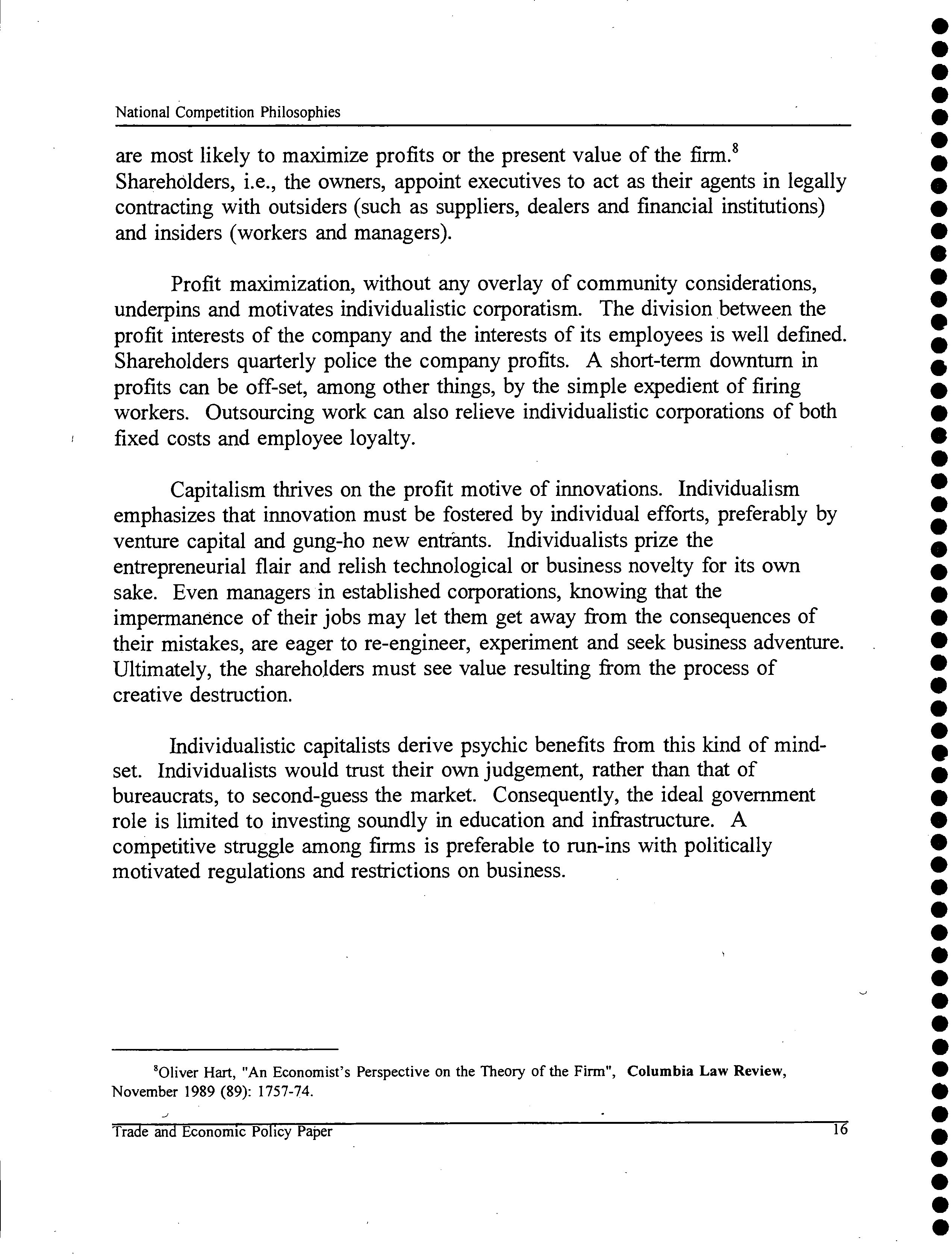 National Competition Philosophies

are most likely to maximize profits or the present value of the firm.$^8$ Shareholders, i.e., the owners, appoint executives to act as their agents in legally contracting with outsiders (such as suppliers, dealers and financial institutions) and insiders (workers and managers).

Profit maximization, without any overlay of community considerations, underpins and motivates individualistic corporatism. The division between the profit interests of the company and the interests of its employees is well defined. Shareholders quarterly police the company profits. A short-term downturn in profits can be off-set, among other things, by the simple expedient of firing workers. Outsourcing work can also relieve individualistic corporations of both fixed costs and employee loyalty.

Capitalism thrives on the profit motive of innovations. Individualism emphasizes that innovation must be fostered by individual efforts, preferably by venture capital and gung-ho new entrants. Individualists prize the entrepreneurial flair and relish technological or business novelty for its own sake. Even managers in established corporations, knowing that the impermanence of their jobs may let them get away from the consequences of their mistakes, are eager to re-engineer, experiment and seek business adventure. Ultimately, the shareholders must see value resulting from the process of creative destruction.

Individualistic capitalists derive psychic benefits from this kind of mind-set. Individualists would trust their own judgement, rather than that of bureaucrats, to second-guess the market. Consequently, the ideal government role is limited to investing soundly in education and infrastructure. A competitive struggle among firms is preferable to run-ins with politically motivated regulations and restrictions on business.

$^8$Oliver Hart, "An Economist's Perspective on the Theory of the Firm", Columbia Law Review, November 1989 (89): 1757-74.

Trade and Economic Policy Paper 16